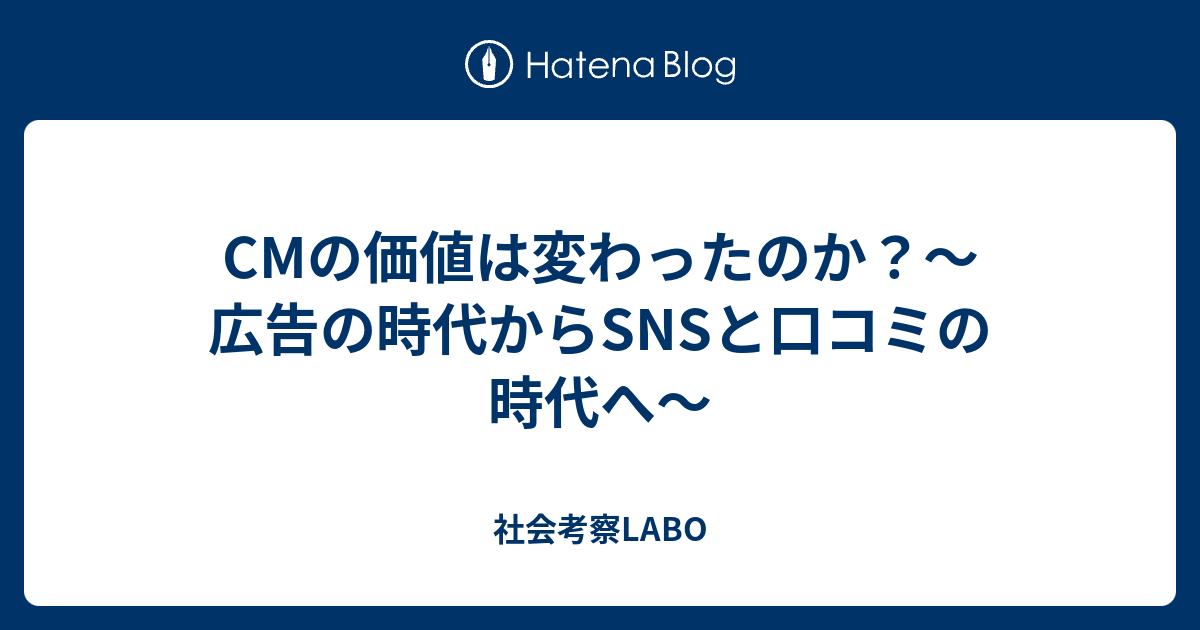 Hatena Blog

CMの価値は変わったのか？～広告の時代からSNSと口コミの時代へ～

社会考察LABO